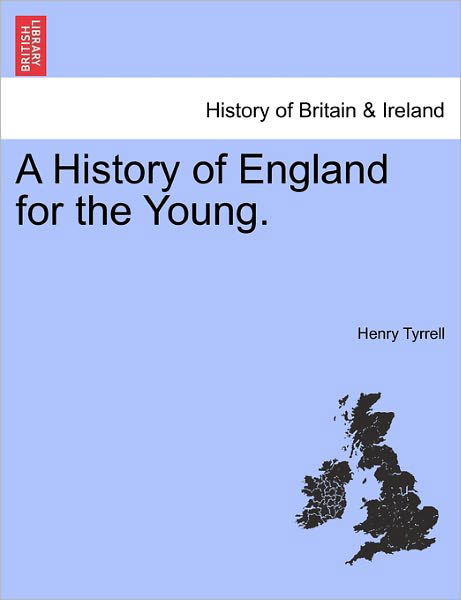 BRITISH LIBRARY

History of Britain & Ireland

A History of England for the Young.

Henry Tyrrell